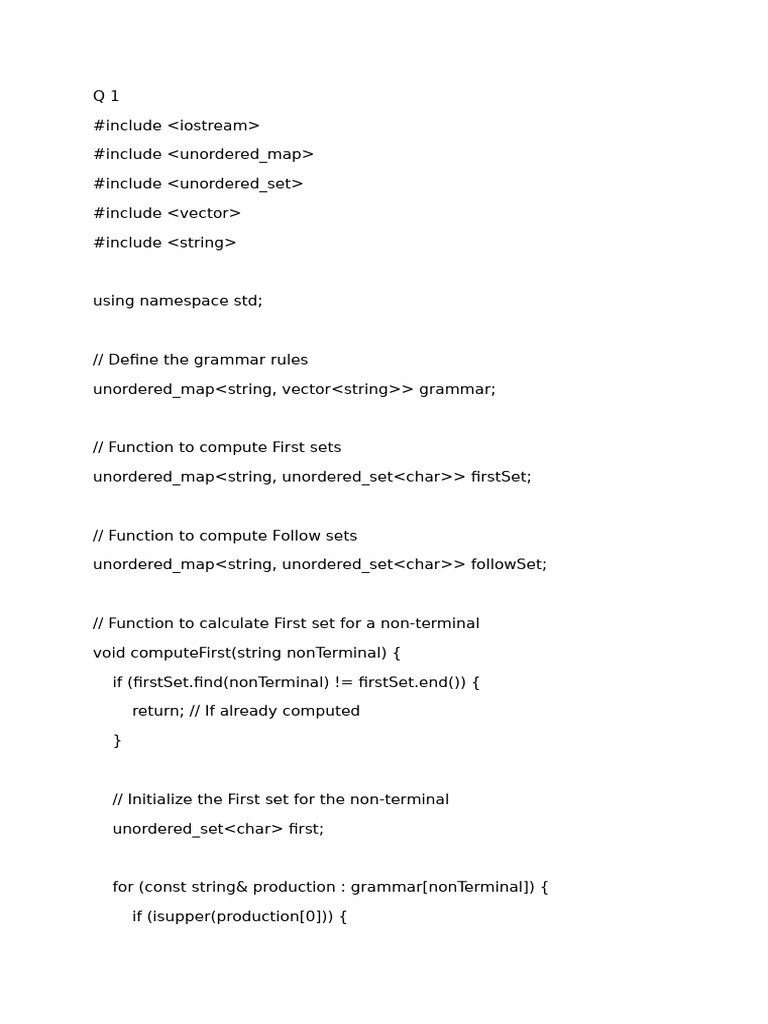 Q 1

#include <iostream>

#include <unordered_map>

#include <unordered_set>

#include <vector>

#include <string>

using namespace std;

// Define the grammar rules

unordered_map<string, vector<string>> grammar;

// Function to compute First sets

unordered_map<string, unordered_set<char>> firstSet;

// Function to compute Follow sets

unordered_map<string, unordered_set<char>> followSet;

// Function to calculate First set for a non-terminal

void computeFirst(string nonTerminal) {

if (firstSet.find(nonTerminal) != firstSet.end()) {

return; // If already computed

}

// Initialize the First set for the non-terminal

unordered_set<char> first;

for (const string& production : grammar[nonTerminal]) {

if (isupper(production[0])) {